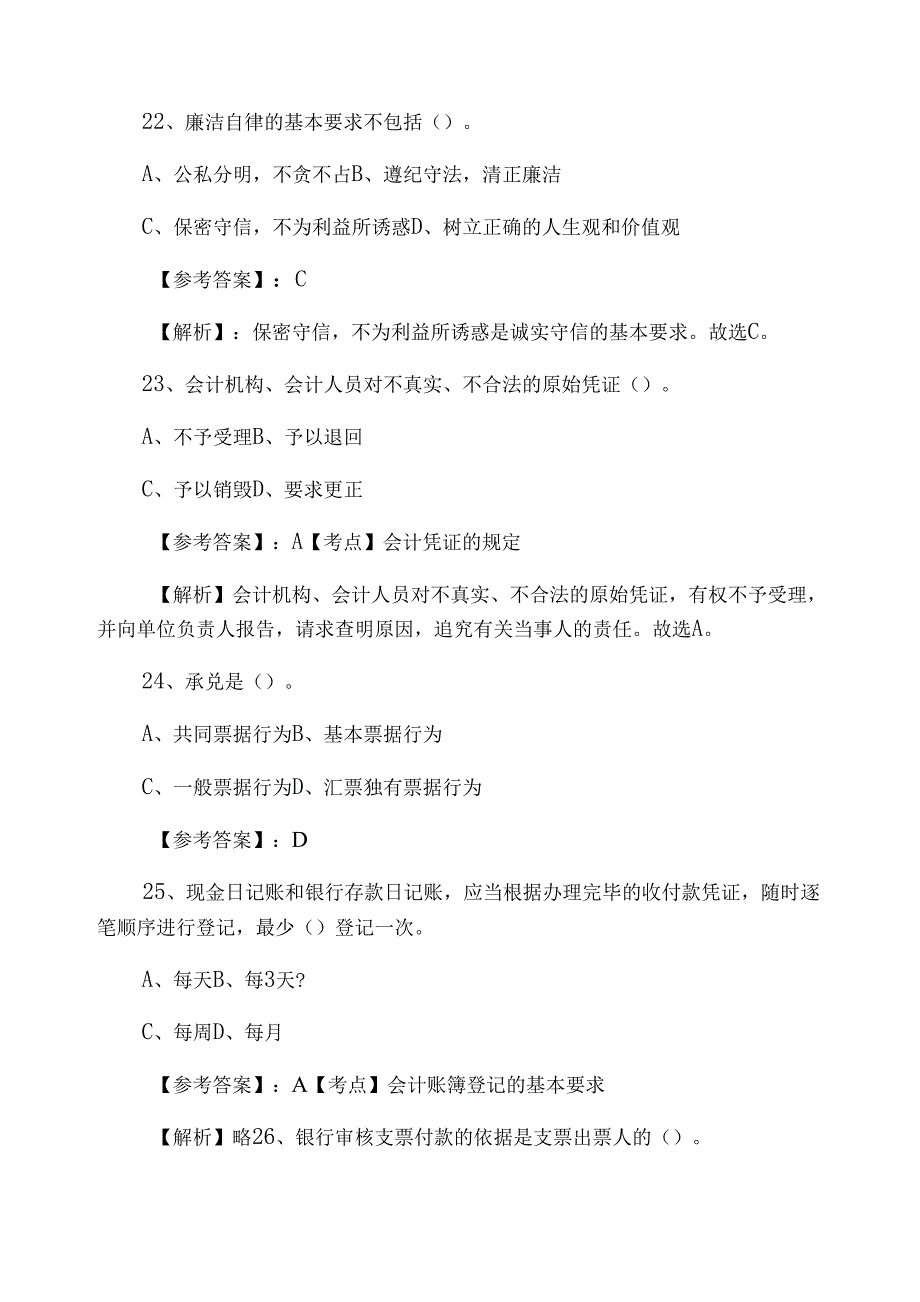 22、廉洁自律的基本要求不包括（）。

A、公私分明，不贪不占B、遵纪守法，清正廉洁

C、保密守信，不为利益所诱惑D、树立正确的人生观和价值观

【参考答案】：C

【解析】：保密守信，不为利益所诱惑是诚实守信的基本要求。故选C。

23、会计机构、会计人员对不真实、不合法的原始凭证（）。

A、不予受理B、予以退回

C、予以销毁D、要求更正

【参考答案】：A【考点】会计凭证的规定

【解析】会计机构、会计人员对不真实、不合法的原始凭证，有权不予受理，并向单位负责人报告，请求查明原因，追究有关当事人的责任。故选A。

24、承兑是（）。

A、共同票据行为B、基本票据行为

C、一般票据行为D、汇票独有票据行为

【参考答案】：D

25、现金日记账和银行存款日记账，应当根据办理完毕的收付款凭证，随时逐笔顺序进行登记，最少（）登记一次。

A、每天B、每3天?

C、每周D、每月

【参考答案】：A【考点】会计账簿登记的基本要求

【解析】略26、银行审核支票付款的依据是支票出票人的（）。